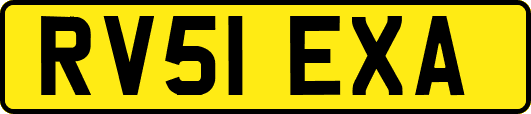 RV51 EXA